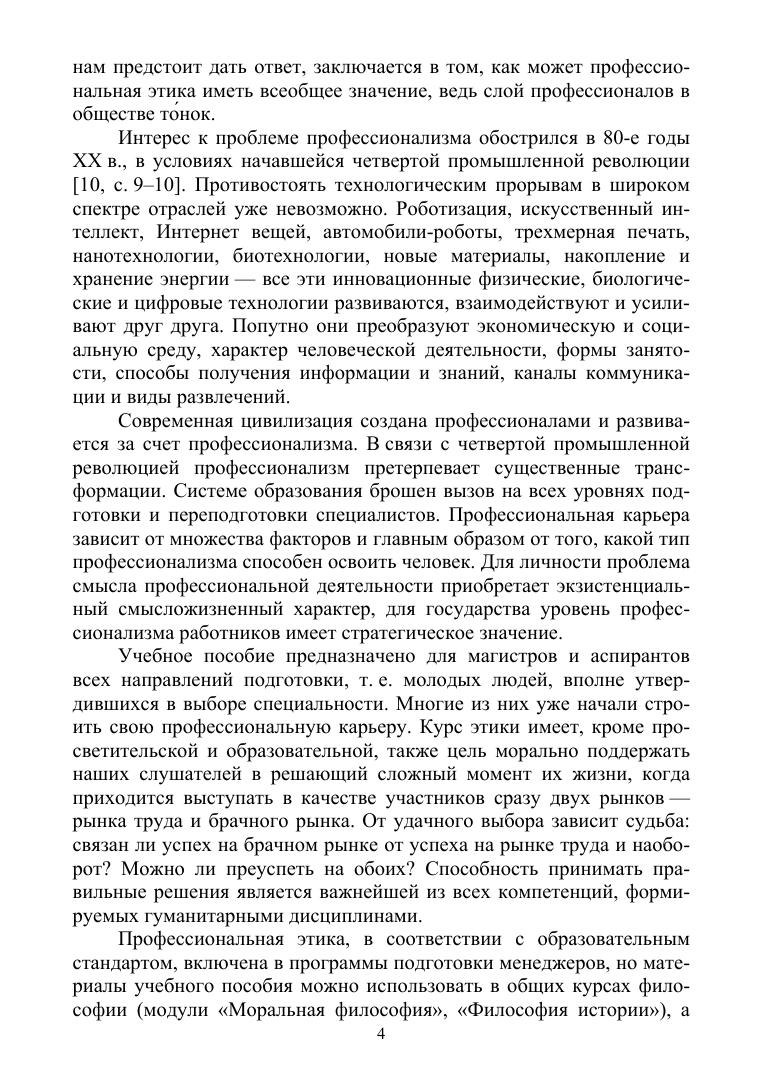 нам предстоит дать ответ, заключается в том, как может профессиональная этика иметь всеобщее значение, ведь слой профессионалов в обществе то́нок.

Интерес к проблеме профессионализма обострился в 80-е годы XX в., в условиях начавшейся четвертой промышленной революции [10, с. 9–10]. Противостоять технологическим прорывам в широком спектре отраслей уже невозможно. Роботизация, искусственный интеллект, Интернет вещей, автомобили-роботы, трехмерная печать, нанотехнологии, биотехнологии, новые материалы, накопление и хранение энергии — все эти инновационные физические, биологические и цифровые технологии развиваются, взаимодействуют и усиливают друг друга. Попутно они преобразуют экономическую и социальную среду, характер человеческой деятельности, формы занятости, способы получения информации и знаний, каналы коммуникации и виды развлечений.

Современная цивилизация создана профессионалами и развивается за счет профессионализма. В связи с четвертой промышленной революцией профессионализм претерпевает существенные трансформации. Системе образования брошен вызов на всех уровнях подготовки и переподготовки специалистов. Профессиональная карьера зависит от множества факторов и главным образом от того, какой тип профессионализма способен освоить человек. Для личности проблема смысла профессиональной деятельности приобретает экзистенциальный смысложизненный характер, для государства уровень профессионализма работников имеет стратегическое значение.

Учебное пособие предназначено для магистров и аспирантов всех направлений подготовки, т. е. молодых людей, вполне утвердившихся в выборе специальности. Многие из них уже начали строить свою профессиональную карьеру. Курс этики имеет, кроме просветительской и образовательной, также цель морально поддержать наших слушателей в решающий сложный момент их жизни, когда приходится выступать в качестве участников сразу двух рынков — рынка труда и брачного рынка. От удачного выбора зависит судьба: связан ли успех на брачном рынке от успеха на рынке труда и наоборот? Можно ли преуспеть на обоих? Способность принимать правильные решения является важнейшей из всех компетенций, формируемых гуманитарными дисциплинами.

Профессиональная этика, в соответствии с образовательным стандартом, включена в программы подготовки менеджеров, но материалы учебного пособия можно использовать в общих курсах философии (модули «Моральная философия», «Философия истории»), а

4